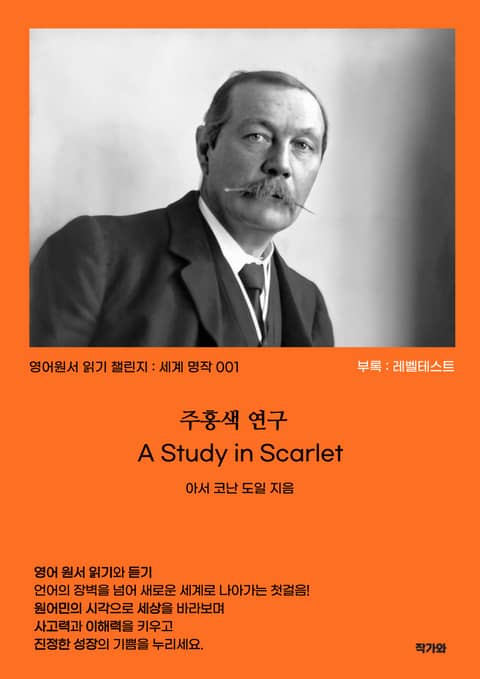 영어원서 읽기 챌린지 : 세계 명작 001

부록 : 레벨테스트

주홍색 연구
A Study in Scarlet

아서 코난 도일 지음

영어 원서 읽기와 듣기
언어의 장벽을 넘어 새로운 세계로 나아가는 첫걸음!
원어민의 시각으로 세상을 바라보며
사고력과 이해력을 키우고
진정한 성장의 기쁨을 누리세요.

작가와